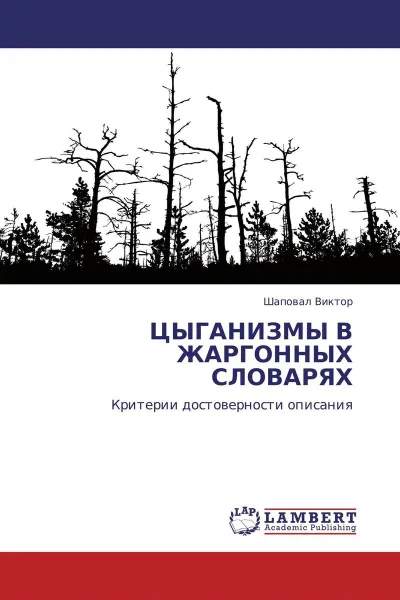 Шаповал Виктор

ЦЫГАНИЗМЫ В ЖАРГОННЫХ СЛОВАРЯХ

Критерии достоверности описания

LAP LAMBERT Academic Publishing